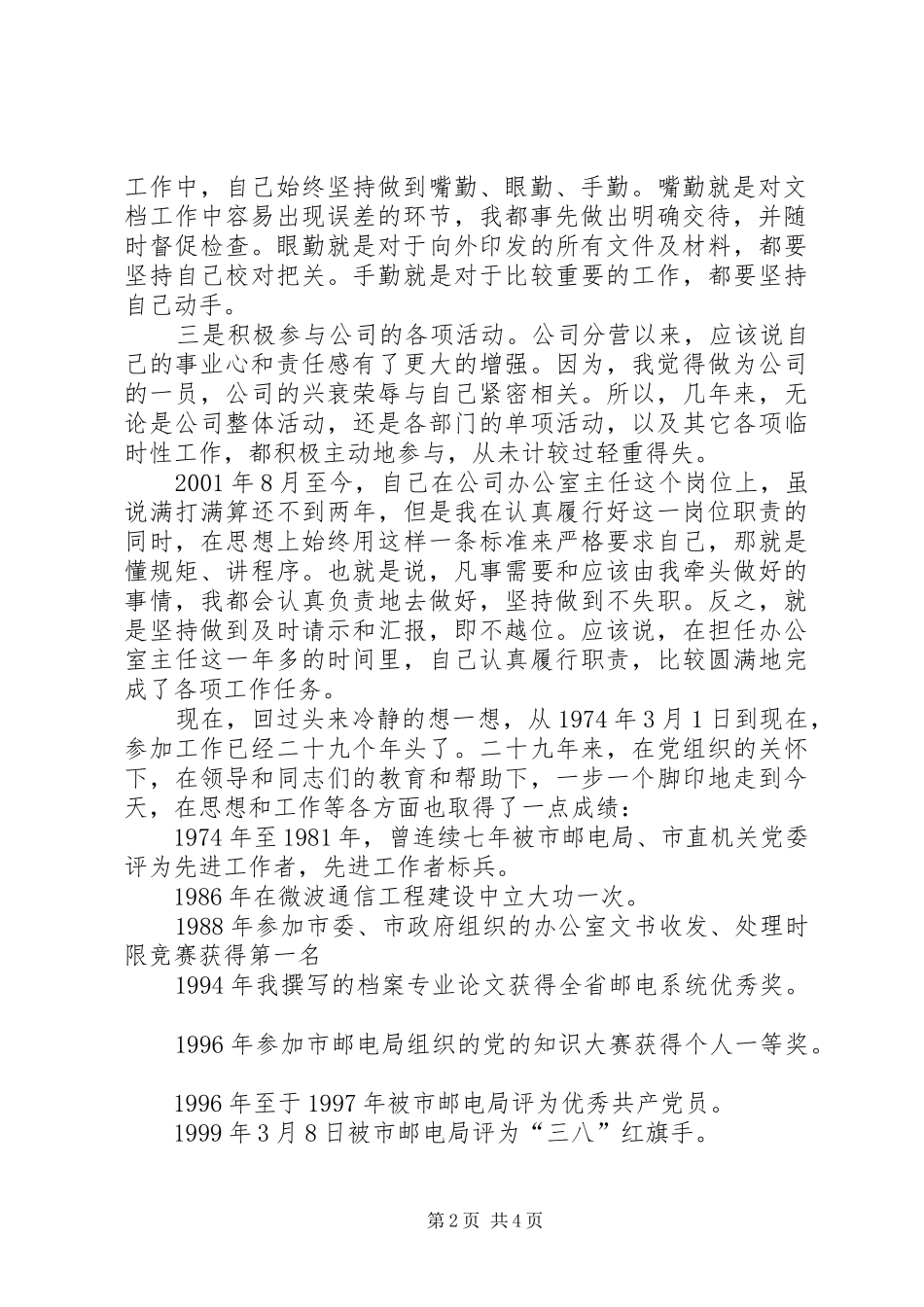 工作中，自己始终坚持做到嘴勤、眼勤、手勤。嘴勤就是对文档工作中容易出现误差的环节，我都事先做出明确交待，并随时督促检查。眼勤就是对于向外印发的所有文件及材料，都要坚持自己校对把关。手勤就是对于比较重要的工作，都要坚持自己动手。

三是积极参与公司的各项活动。公司分营以来，应该说自己的事业心和责任感有了更大的增强。因为，我觉得做为公司的一员，公司的兴衰荣辱与自己紧密相关。所以，几年来，无论是公司整体活动，还是各部门的单项活动，以及其它各项临时性工作，都积极主动地参与，从未计较过轻重得失。

2001 年 8 月至今，自己在公司办公室主任这个岗位上，虽说满打满算还不到两年，但是我在认真履行好这一岗位职责的同时，在思想上始终用这样一条标准来严格要求自己，那就是懂规矩、讲程序。也就是说，凡事需要和应该由我牵头做好的事情，我都会认真负责地去做好，坚持做到不失职。反之，就是坚持做到及时请示和汇报，即不越位。应该说，在担任办公室主任这一年多的时间里，自己认真履行职责，比较圆满地完成了各项工作任务。

现在，回过头来冷静的想一想，从 1974 年 3 月 1 日到现在，参加工作已经二十九个年头了。二十九年来，在党组织的关怀下，在领导和同志们的教育和帮助下，一步一个脚印地走到今天，在思想和工作等各方面也取得了一点成绩：

1974 年至 1981 年，曾连续七年被市邮电局、市直机关党委评为先进工作者，先进工作者标兵。

1986 年在微波通信工程建设中立大功一次。

1988 年参加市委、市政府组织的办公室文书收发、处理时限竞赛获得第一名

1994 年我撰写的档案专业论文获得全省邮电系统优秀奖。

1996 年参加市邮电局组织的党的知识大赛获得个人一等奖。

1996 年至于 1997 年被市邮电局评为优秀共产党员。

1999 年 3 月 8 日被市邮电局评为“三八”红旗手。

第 2 页 共 4 页